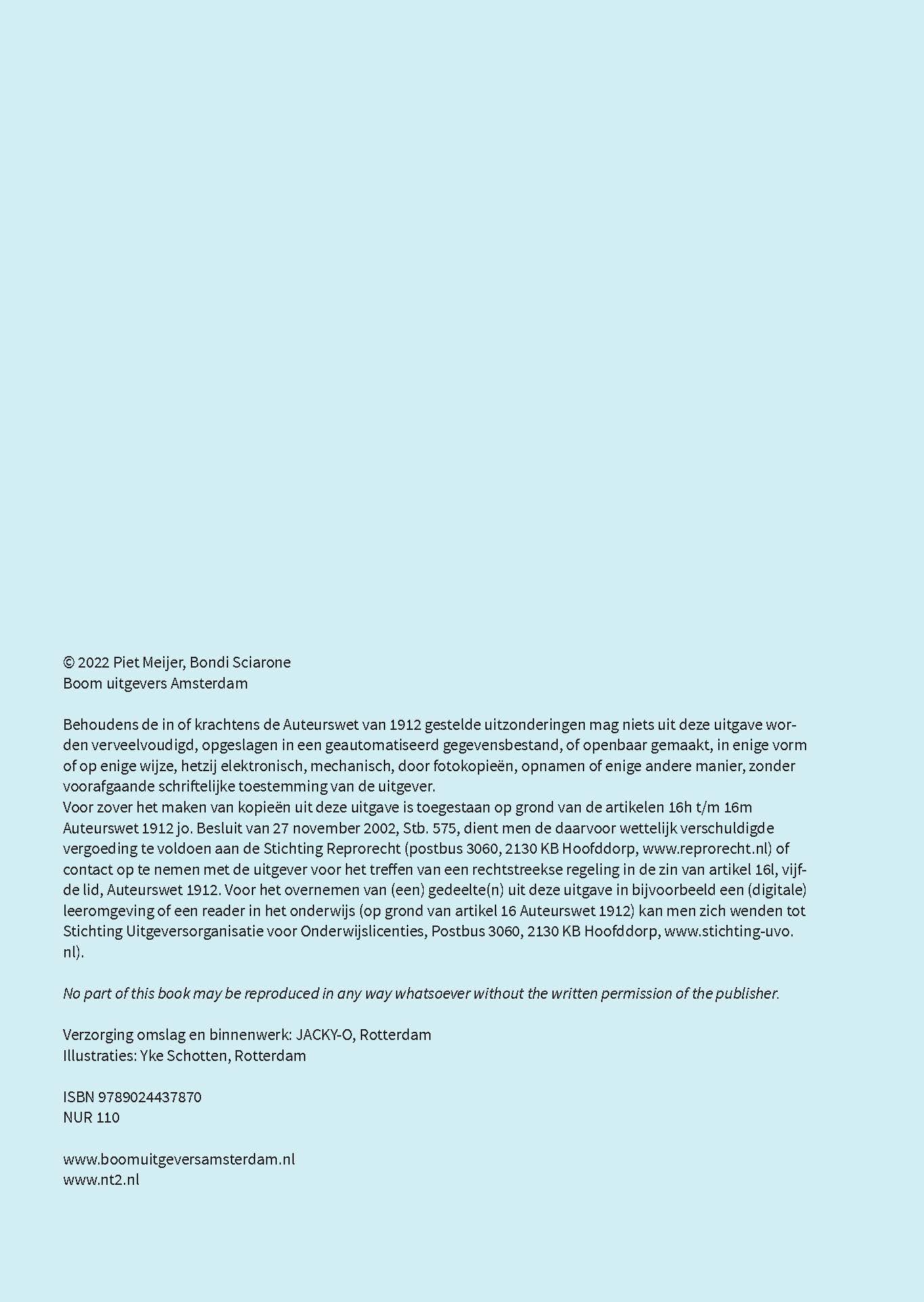 © 2022 Piet Meijer, Bondi Sciarone
Boom uitgevers Amsterdam

Behoudens de in of krachtens de Auteurswet van 1912 gestelde uitzonderingen mag niets uit deze uitgave worden verveelvoudigd, opgeslagen in een geautomatiseerd gegevensbestand, of openbaar gemaakt, in enige vorm of op enige wijze, hetzij elektronisch, mechanisch, door fotokopieën, opnamen of enige andere manier, zonder voorafgaande schriftelijke toestemming van de uitgever.
Voor zover het maken van kopieën uit deze uitgave is toegestaan op grond van de artikelen 16h t/m 16m Auteurswet 1912 jo. Besluit van 27 november 2002, Stb. 575, dient men de daarvoor wettelijk verschuldigde vergoeding te voldoen aan de Stichting Reprorecht (postbus 3060, 2130 KB Hoofddorp, www.reprorecht.nl) of contact op te nemen met de uitgever voor het treffen van een rechtstreekse regeling in de zin van artikel 16l, vijfde lid, Auteurswet 1912. Voor het overnemen van (een) gedeelte(n) uit deze uitgave in bijvoorbeeld een (digitale) leeromgeving of een reader in het onderwijs (op grond van artikel 16 Auteurswet 1912) kan men zich wenden tot Stichting Uitgeversorganisatie voor Onderwijslicenties, Postbus 3060, 2130 KB Hoofddorp, www.stichting-uvo.nl).

No part of this book may be reproduced in any way whatsoever without the written permission of the publisher.

Verzorging omslag en binnenwerk: JACKY-O, Rotterdam
Illustraties: Yke Schotten, Rotterdam

ISBN 9789024437870
NUR 110

www.boomuitgeversamsterdam.nl
www.nt2.nl